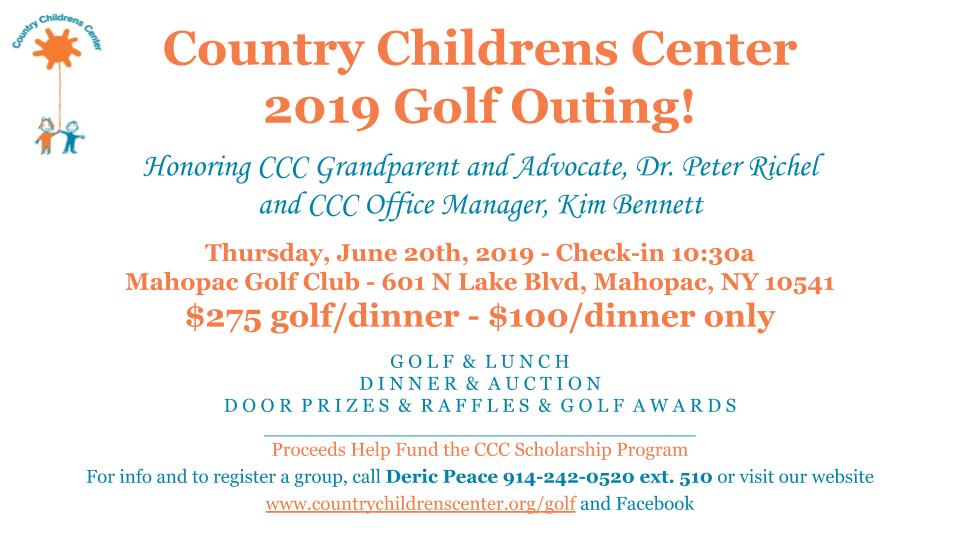 Country Childrens Center

Country Childrens Center
2019 Golf Outing!

Honoring CCC Grandparent and Advocate, Dr. Peter Richel
and CCC Office Manager, Kim Bennett

Thursday, June 20th, 2019 - Check-in 10:30a
Mahopac Golf Club - 601 N Lake Blvd, Mahopac, NY 10541
$275 golf/dinner - $100/dinner only

GOLF & LUNCH
DINNER & AUCTION
DOOR PRIZES & RAFFLES & GOLF AWARDS

Proceeds Help Fund the CCC Scholarship Program
For info and to register a group, call Deric Peace 914-242-0520 ext. 510 or visit our website
www.countrychildrenscenter.org/golf and Facebook